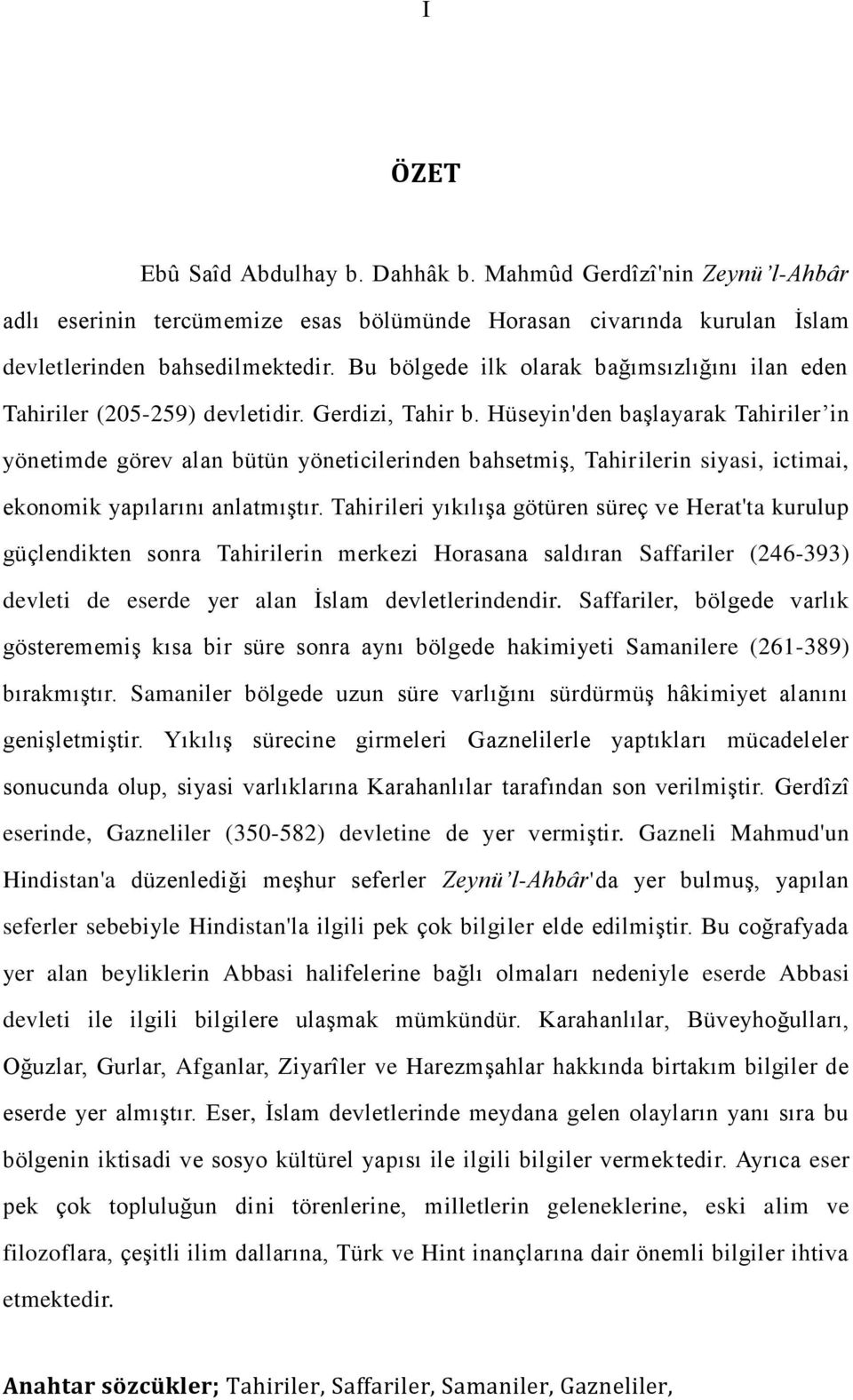 I

ÖZET

Ebû Saîd Abdulhay b. Dahhâk b. Mahmûd Gerdîzî'nin Zeynü'l-Ahbâr adlı eserinin tercümemize esas bölümünde Horasan civarında kurulan İslam devletlerinden bahsedilmektedir. Bu bölgede ilk olarak bağımsızlığını ilan eden Tahiriler (205-259) devletidir. Gerdizi, Tahir b. Hüseyin'den başlayarak Tahiriler'in yönetimde görev alan bütün yöneticilerinden bahsetmiş, Tahirilerin siyasi, ictimai, ekonomik yapılarını anlatmıştır. Tahirileri yıkılışa götüren süreç ve Herat'ta kurulup güçlendikten sonra Tahirilerin merkezi Horasana saldıran Saffariler (246-393) devleti de eserde yer alan İslam devletlerindendir. Saffariler, bölgede varlık gösterememiş kısa bir süre sonra aynı bölgede hakimiyeti Samanilere (261-389) bırakmıştır. Samaniler bölgede uzun süre varlığını sürdürmüş hâkimiyet alanını genişletmiştir. Yıkılış sürecine girmeleri Gaznelilerle yaptıkları mücadeleler sonucunda olup, siyasi varlıklarına Karahanlılar tarafından son verilmiştir. Gerdîzî eserinde, Gazneliler (350-582) devletine de yer vermiştir. Gazneli Mahmud'un Hindistan'a düzenlediği meşhur seferler Zeynü'l-Ahbâr'da yer bulmuş, yapılan seferler sebebiyle Hindistan'la ilgili pek çok bilgiler elde edilmiştir. Bu coğrafyada yer alan beyliklerin Abbasi halifelerine bağlı olmaları nedeniyle eserde Abbasi devleti ile ilgili bilgilere ulaşmak mümkündür. Karahanlılar, Büveyhoğulları, Oğuzlar, Gurlar, Afganlar, Ziyarîler ve Harezmşahlar hakkında birtakım bilgiler de eserde yer almıştır. Eser, İslam devletlerinde meydana gelen olayların yanı sıra bu bölgenin iktisadi ve sosyo kültürel yapısı ile ilgili bilgiler vermektedir. Ayrıca eser pek çok topluluğun dini törenlerine, milletlerin geleneklerine, eski alim ve filozoflara, çeşitli ilim dallarına, Türk ve Hint inançlarına dair önemli bilgiler ihtiva etmektedir.

Anahtar sözcükler; Tahiriler, Saffariler, Samaniler, Gazneliler,